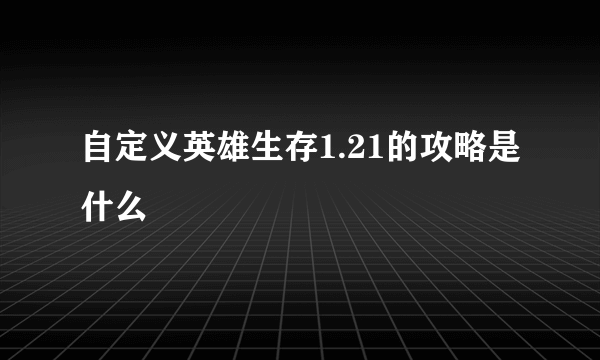 自定义英雄生存1.21的攻略是什么